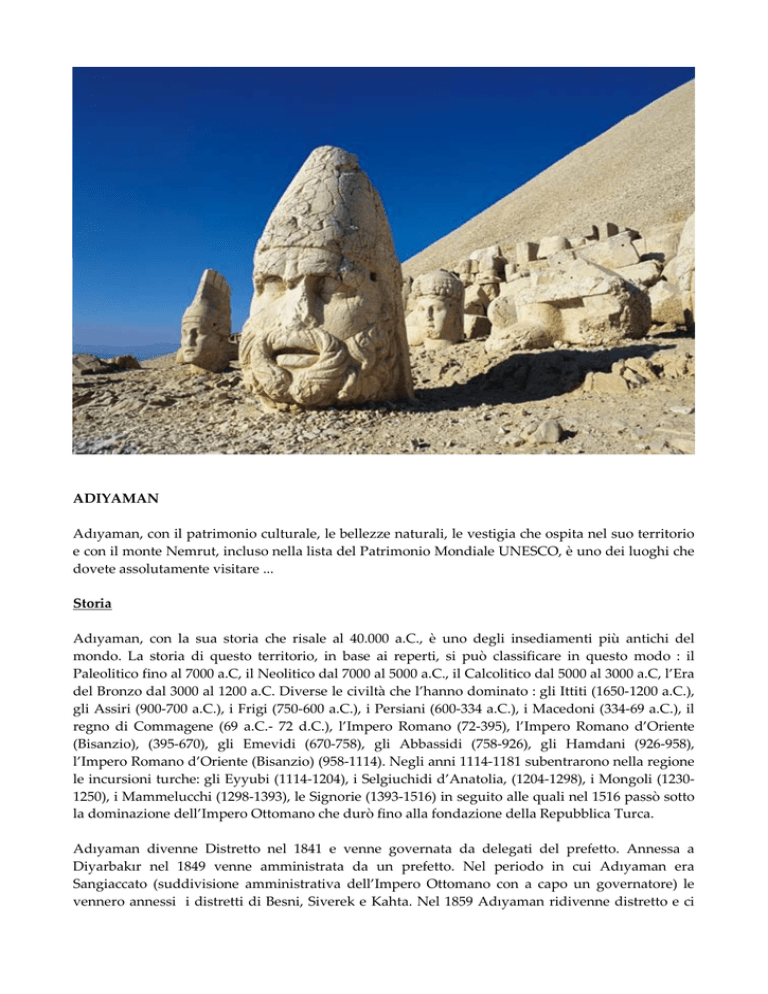 ADIYAMAN

Adıyaman, con il patrimonio culturale, le bellezze naturali, le vestigia che ospita nel suo territorio e con il monte Nemrut, incluso nella lista del Patrimonio Mondiale UNESCO, è uno dei luoghi che dovete assolutamente visitare ...

Storia

Adıyaman, con la sua storia che risale al 40.000 a.C., è uno degli insediamenti più antichi del mondo. La storia di questo territorio, in base ai reperti, si può classificare in questo modo : il Paleolitico fino al 7000 a.C, il Neolitico dal 7000 al 5000 a.C., il Calcolitico dal 5000 al 3000 a.C, l'Era del Bronzo dal 3000 al 1200 a.C. Diverse le civiltà che l'hanno dominato : gli Ittiti (1650-1200 a.C.), gli Assiri (900-700 a.C.), i Frigi (750-600 a.C.), i Persiani (600-334 a.C.), i Macedoni (334-69 a.C.), il regno di Commagene (69 a.C.- 72 d.C.), l'Impero Romano (72-395), l'Impero Romano d'Oriente (Bisanzio), (395-670), gli Emevidi (670-758), gli Abbassidi (758-926), gli Hamdani (926-958), l'Impero Romano d'Oriente (Bisanzio) (958-1114). Negli anni 1114-1181 subentrarono nella regione le incursioni turche: gli Eyyubi (1114-1204), i Selgiuchidi d'Anatolia, (1204-1298), i Mongoli (1230-1250), i Mammelucchi (1298-1393), le Signorie (1393-1516) in seguito alle quali nel 1516 passò sotto la dominazione dell'Impero Ottomano che durò fino alla fondazione della Repubblica Turca.

Adıyaman divenne Distretto nel 1841 e venne governata da delegati del prefetto. Annessa a Diyarbakır nel 1849 venne amministrata da un prefetto. Nel periodo in cui Adıyaman era Sangiaccato (suddivisione amministrativa dell'Impero Ottomano con a capo un governatore) le vennero annessi i distretti di Besni, Siverek e Kahta. Nel 1859 Adıyaman ridivenne distretto e ci